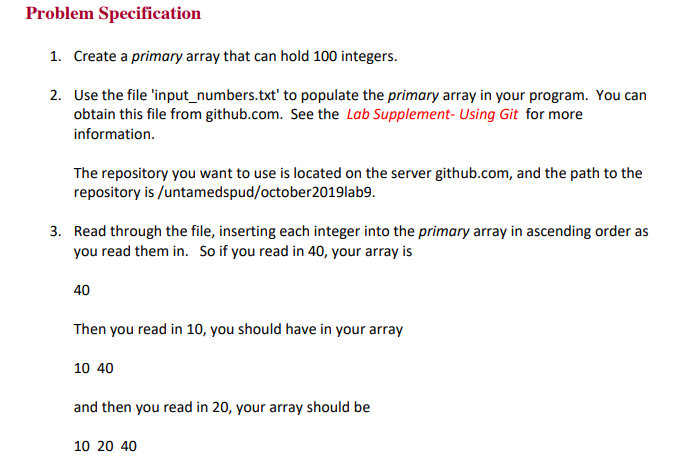 Problem Specification

1. Create a primary array that can hold 100 integers.

2. Use the file 'input_numbers.txt' to populate the primary array in your program. You can obtain this file from github.com. See the Lab Supplement- Using Git for more information.

The repository you want to use is located on the server github.com, and the path to the repository is /untamedspud/october2019lab9.

3. Read through the file, inserting each integer into the primary array in ascending order as you read them in. So if you read in 40, your array is

40

Then you read in 10, you should have in your array

10 40

and then you read in 20, your array should be

10 20 40